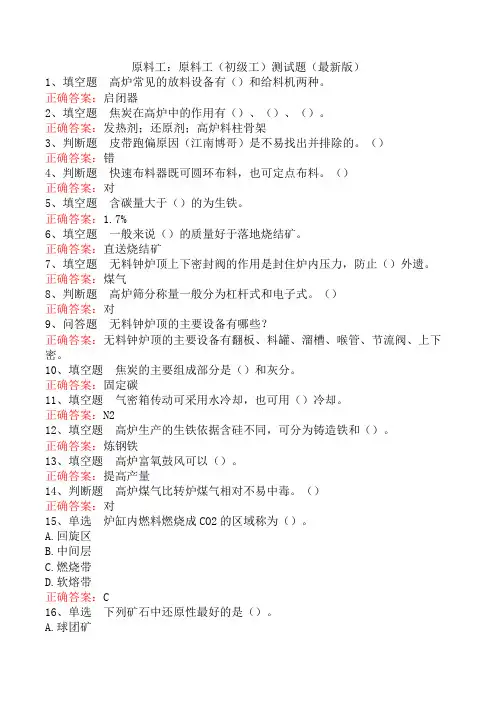 原料工：原料工（初级工）测试题（最新版）
1、填空题　高炉常见的放料设备有（）和给料机两种。
正确答案：启闭器
2、填空题　焦炭在高炉中的作用有（）、（）、（）。
正确答案：发热剂；还原剂；高炉料柱骨架
3、判断题　皮带跑偏原因（江南博哥）是不易找出并排除的。（）
正确答案：错
4、判断题　快速布料器既可圆环布料，也可定点布料。（）
正确答案：对
5、填空题　含碳量大于（）的为生铁。
正确答案：1.7%
6、填空题　一般来说（）的质量好于落地烧结矿。
正确答案：直送烧结矿
7、填空题　无料钟炉顶上下密封阀的作用是封住炉内压力，防止（）外遗。
正确答案：煤气
8、判断题　高炉筛分称量一般分为杠杆式和电子式。（）
正确答案：对
9、问答题　无料钟炉顶的主要设备有哪些？
正确答案：无料钟炉顶的主要设备有翻板、料罐、溜槽、喉管、节流阀、上下密。
10、填空题　焦炭的主要组成部分是（）和灰分。
正确答案：固定碳
11、填空题　气密箱传动可采用水冷却，也可用（）冷却。
正确答案：N2
12、填空题　高炉生产的生铁依据含硅不同，可分为铸造铁和（）。
正确答案：炼钢铁
13、填空题　高炉富氧鼓风可以（）。
正确答案：提高产量
14、判断题　高炉煤气比转炉煤气相对不易中毒。（）
正确答案：对
15、单选　炉缸内燃料燃烧成CO2的区域称为（）。
A.回旋区
B.中间层
C.燃烧带
D.软熔带
正确答案：C
16、单选　下列矿石中还原性最好的是（）。
A.球团矿